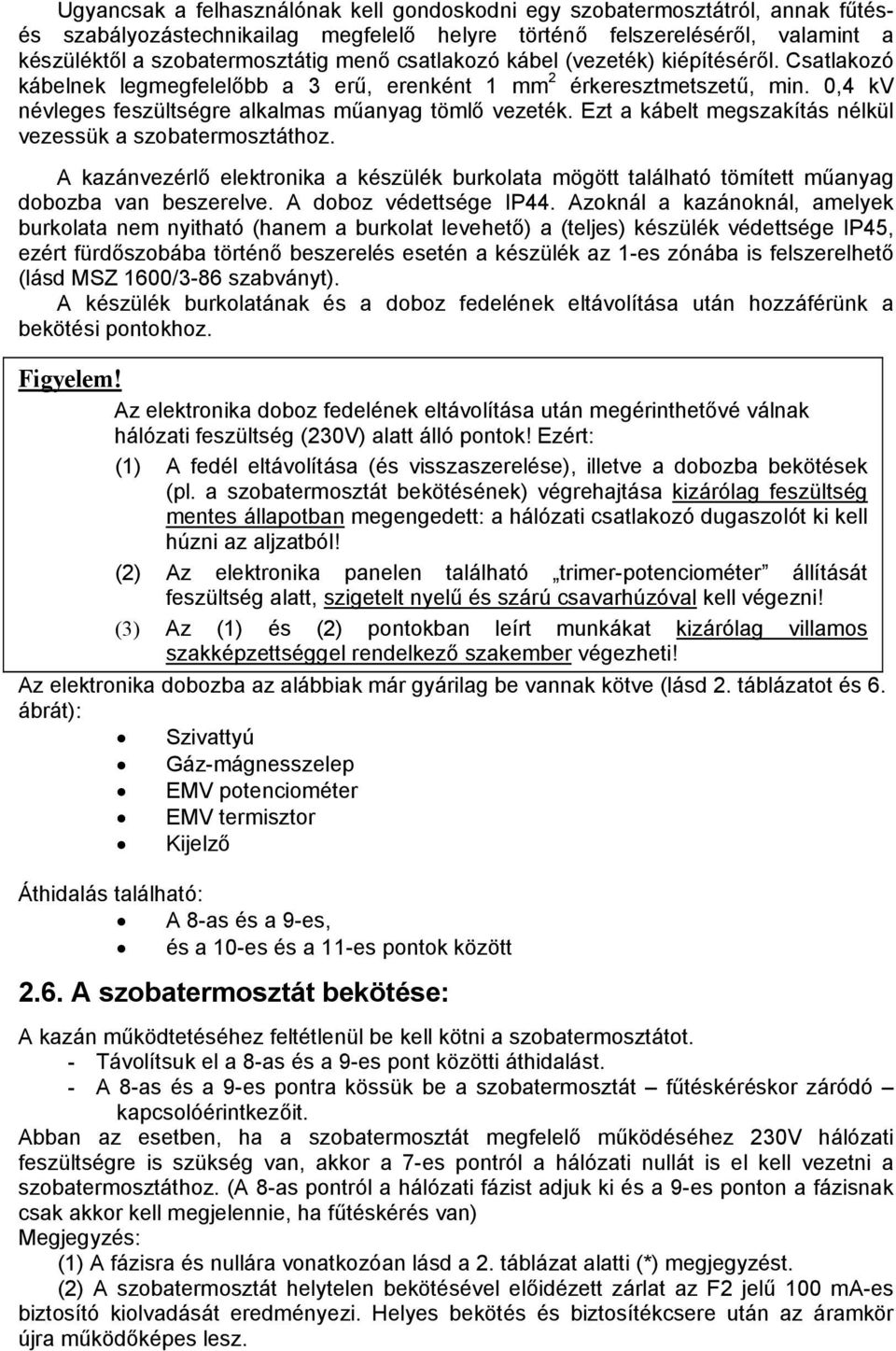 Ugyancsak a felhasználónak kell gondoskodni egy szobatermosztátról, annak fűtés- és szabályozástechnikailag megfelelő helyre történő felszereléséről, valamint a készüléktől a szobatermosztátig menő csatlakozó kábel (vezeték) kiépítéséről. Csatlakozó kábelnek legmegfelelőbb a 3 erű, erenként 1 mm$^2$ érkeresztmetszetű, min. 0,4 kV névleges feszültségre alkalmas műanyag tömlő vezeték. Ezt a kábelt megszakítás nélkül vezessük a szobatermosztáthoz.

A kazánvezérlő elektronika a készülék burkolata mögött található tömített műanyag dobozba van beszerelve. A doboz védettsége IP44. Azoknál a kazánoknál, amelyek burkolata nem nyitható (hanem a burkolat levehető) a (teljes) készülék védettsége IP45, ezért fürdőszobába történő beszerelés esetén a készülék az 1-es zónába is felszerelhető (lásd MSZ 1600/3-86 szabványt).
A készülék burkolatának és a doboz fedelének eltávolítása után hozzáférünk a bekötési pontokhoz.

Figyelem!
Az elektronika doboz fedelének eltávolítása után megérinthetővé válnak hálózati feszültség (230V) alatt álló pontok! Ezért:
(1) A fedél eltávolítása (és visszaszerelése), illetve a dobozba bekötések (pl. a szobatermosztát bekötésének) végrehajtása kizárólag feszültség mentes állapotban megengedett: a hálózati csatlakozó dugaszolót ki kell húzni az aljzatból!
(2) Az elektronika panelen található „trimer-potenciométer” állítását feszültség alatt, szigetelt nyelű és szárú csavarhúzóval kell végezni!
(3) Az (1) és (2) pontokban leírt munkákat kizárólag villamos szakképzettséggel rendelkező szakember végezheti!

Az elektronika dobozba az alábbiak már gyárilag be vannak kötve (lásd 2. táblázatot és 6. ábrát):
• Szivattyú
• Gáz-mágnesszelep
• EMV potenciométer
• EMV termisztor
• Kijelző

Áthidalás található:
• A 8-as és a 9-es,
• és a 10-es és a 11-es pontok között

2.6. A szobatermosztát bekötése:

A kazán működtetéséhez feltétlenül be kell kötni a szobatermosztátot.
- Távolítsuk el a 8-as és a 9-es pont közötti áthidalást.
- A 8-as és a 9-es pontra kössük be a szobatermosztát – fűtéskéréskor záródó – kapcsolóérintkezőit.
Abban az esetben, ha a szobatermosztát megfelelő működéséhez 230V hálózati feszültségre is szükség van, akkor a 7-es pontról a hálózati nullát is el kell vezetni a szobatermosztáthoz. (A 8-as pontról a hálózati fázist adjuk ki és a 9-es ponton a fázisnak csak akkor kell megjelennie, ha fűtéskérés van)
Megjegyzés:
(1) A fázisra és nullára vonatkozóan lásd a 2. táblázat alatti (*) megjegyzést.
(2) A szobatermosztát helytelen bekötésével előidézett zárlat az F2 jelű 100 mA-es biztosító kiolvadását eredményezi. Helyes bekötés és biztosítékcsere után az áramkör újra működőképes lesz.